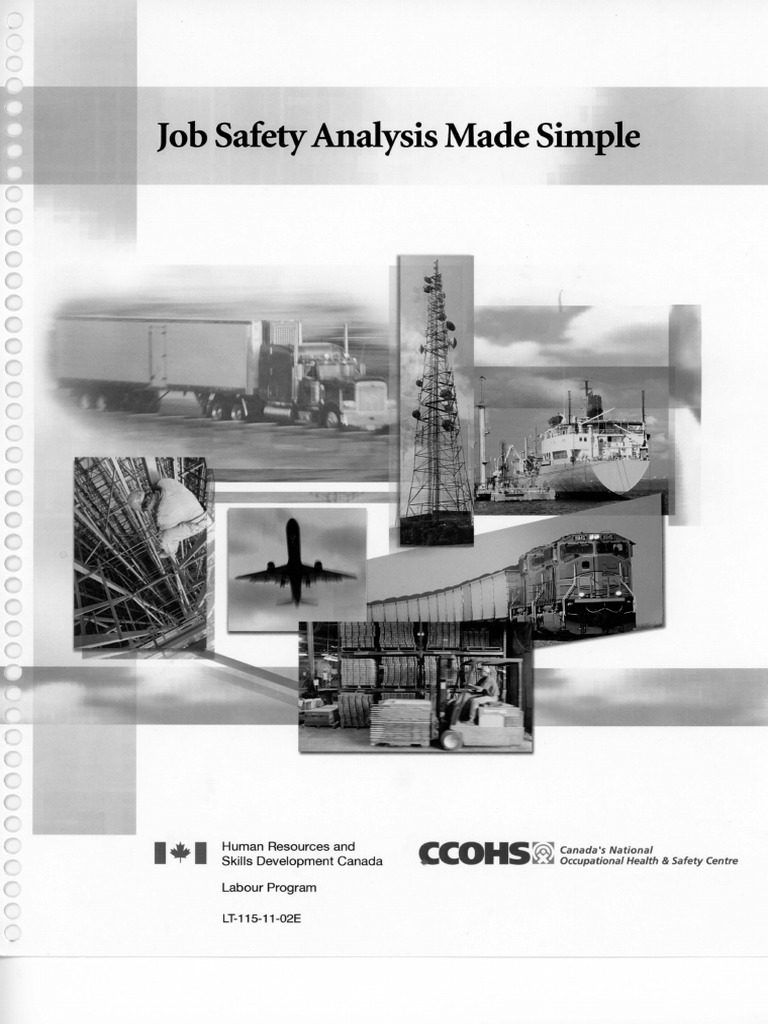 Job Safety Analysis Made Simple

Human Resources and Skills Development Canada

Labour Program

LT-115-11-02E

CCOHS Canada's National Occupational Health & Safety Centre